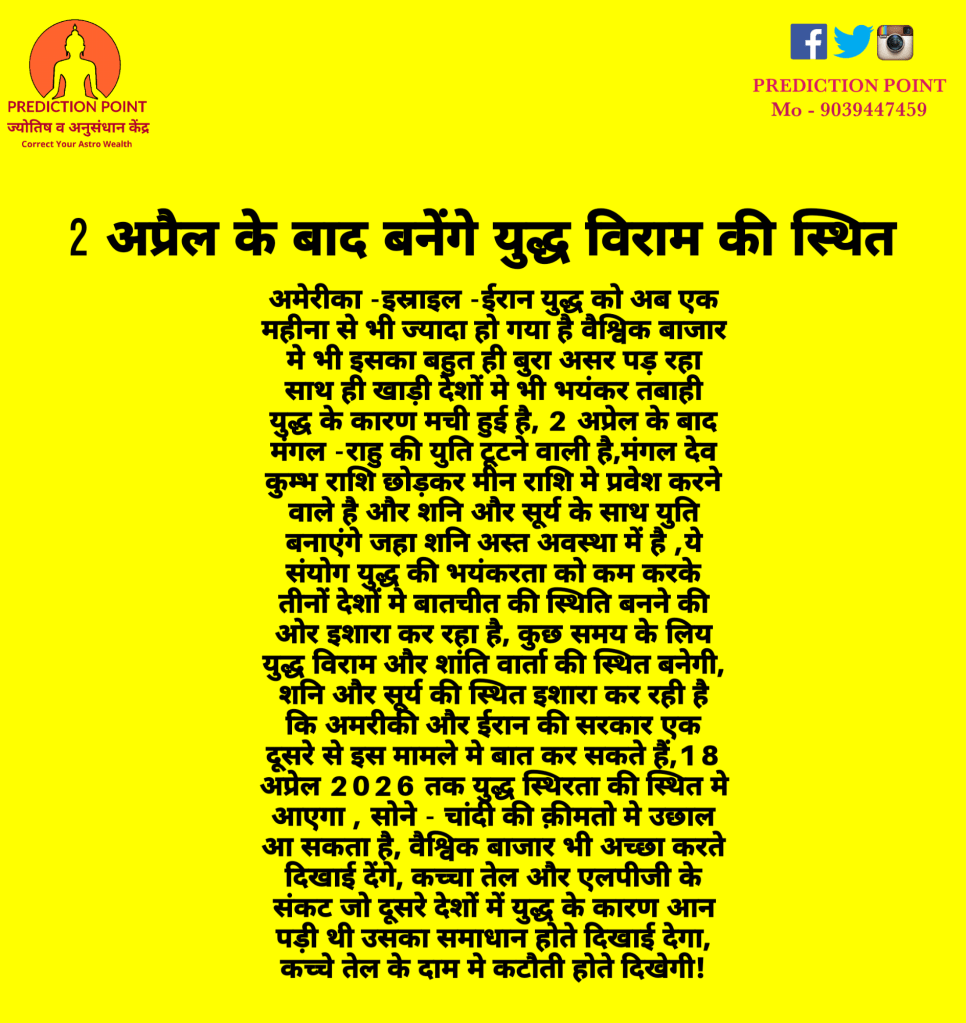 PREDICTION POINT
ज्योतिष व अनुसंधान केंद्र
Correct Your Astro Wealth

PREDICTION POINT
Mo - 9039447459

2 अप्रैल के बाद बनेंगे युद्ध विराम की स्थित

अमेरीका -इस्राइल -ईरान युद्ध को अब एक महीना से भी ज्यादा हो गया है वैश्विक बाजार मे भी इसका बहुत ही बुरा असर पड़ रहा साथ ही खाड़ी देशों मे भी भयंकर तबाही युद्ध के कारण मची हुई है, 2 अप्रेल के बाद मंगल -राहु की युति टूटने वाली है,मंगल देव कुम्भ राशि छोड़कर मीन राशि मे प्रवेश करने वाले है और शनि और सूर्य के साथ युति बनाएंगे जहा शनि अस्त अवस्था में है ,ये संयोग युद्ध की भयंकरता को कम करके तीनों देशों मे बातचीत की स्थिति बनने की ओर इशारा कर रहा है, कुछ समय के लिय युद्ध विराम और शांति वार्ता की स्थित बनेगी, शनि और सूर्य की स्थित इशारा कर रही है कि अमरीकी और ईरान की सरकार एक दूसरे से इस मामले मे बात कर सकते हैं,18 अप्रेल 2026 तक युद्ध स्थिरता की स्थित मे आएगा , सोने - चांदी की क़ीमतो मे उछाल आ सकता है, वैश्विक बाजार भी अच्छा करते दिखाई देंगे, कच्चा तेल और एलपीजी के संकट जो दूसरे देशों में युद्ध के कारण आन पड़ी थी उसका समाधान होते दिखाई देगा, कच्चे तेल के दाम मे कटौती होते दिखेगी!